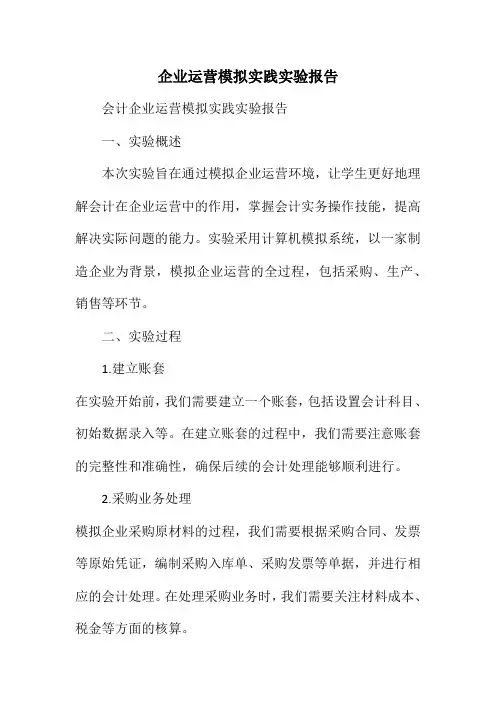 企业运营模拟实践实验报告

会计企业运营模拟实践实验报告

一、实验概述

本次实验旨在通过模拟企业运营环境，让学生更好地理解会计在企业运营中的作用，掌握会计实务操作技能，提高解决实际问题的能力。实验采用计算机模拟系统，以一家制造企业为背景，模拟企业运营的全过程，包括采购、生产、销售等环节。

二、实验过程

1.建立账套

在实验开始前，我们需要建立一个账套，包括设置会计科目、初始数据录入等。在建立账套的过程中，我们需要注意账套的完整性和准确性，确保后续的会计处理能够顺利进行。

2.采购业务处理

模拟企业采购原材料的过程，我们需要根据采购合同、发票等原始凭证，编制采购入库单、采购发票等单据，并进行相应的会计处理。在处理采购业务时，我们需要关注材料成本、税金等方面的核算。